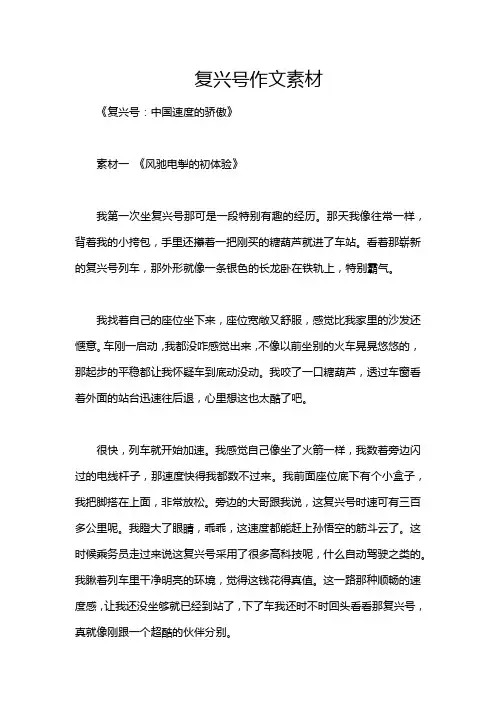 复兴号作文素材

《复兴号：中国速度的骄傲》

素材一 《风驰电掣的初体验》

我第一次坐复兴号那可是一段特别有趣的经历。那天我像往常一样，背着我的小挎包，手里还攥着一把刚买的糖葫芦就进了车站。看着那崭新的复兴号列车，那外形就像一条银色的长龙卧在铁轨上，特别霸气。

我找着自己的座位坐下来，座位宽敞又舒服，感觉比我家里的沙发还惬意。车刚一启动，我都没咋感觉出来，不像以前坐别的火车晃晃悠悠的，那起步的平稳都让我怀疑车到底动没动。我咬了一口糖葫芦，透过车窗看着外面的站台迅速往后退，心里想这也太酷了吧。

很快，列车就开始加速。我感觉自己像坐了火箭一样，我数着旁边闪过的电线杆子，那速度快得我都数不过来。我前面座位底下有个小盒子，我把脚搭在上面，非常放松。旁边的大哥跟我说，这复兴号时速可有三百多公里呢。我瞪大了眼睛，乖乖，这速度都能赶上孙悟空的筋斗云了。这时候乘务员走过来说这复兴号采用了很多高科技呢，什么自动驾驶之类的。我瞅着列车里干净明亮的环境，觉得这钱花得真值。这一路那种顺畅的速度感，让我还没坐够就已经到站了，下了车我还时不时回头看看那复兴号，真就像刚跟一个超酷的伙伴分别。